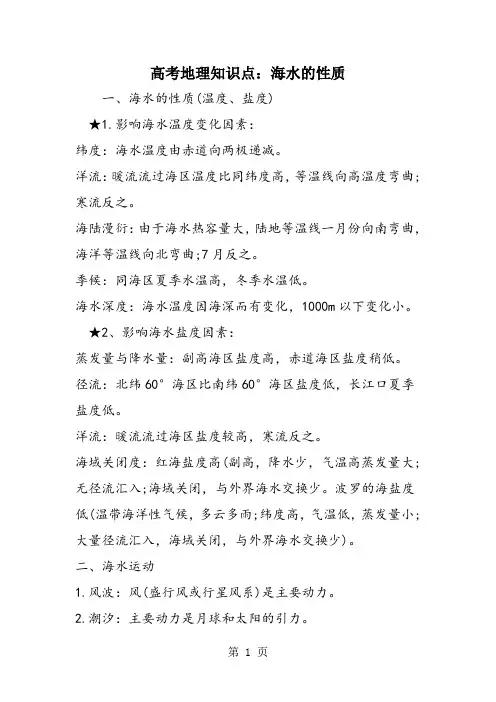 高考地理知识点：海水的性质

一、海水的性质(温度、盐度)

★1.影响海水温度变化因素：

纬度：海水温度由赤道向两极递减。

洋流：暖流流过海区温度比同纬度高，等温线向高温度弯曲；寒流反之。

海陆漫衍：由于海水热容量大，陆地等温线一月份向南弯曲，海洋等温线向北弯曲;7月反之。

季候：同海区夏季水温高，冬季水温低。

海水深度：海水温度因海深而有变化，1000m以下变化小。

★2、影响海水盐度因素：

蒸发量与降水量：副高海区盐度高，赤道海区盐度稍低。

径流：北纬60°海区比南纬60°海区盐度低，长江口夏季盐度低。

洋流：暖流流过海区盐度较高，寒流反之。

海域关闭度：红海盐度高(副高，降水少，气温高蒸发量大；无径流汇入;海域关闭，与外界海水交换少。波罗的海盐度低(温带海洋性气候，多云多雨;纬度高，气温低，蒸发量小;大量径流汇入，海域关闭，与外界海水交换少)。

二、海水运动

1.风波：风(盛行风或行星风系)是主要动力。

2.潮汐：主要动力是月球和太阳的引力。

第 1 页